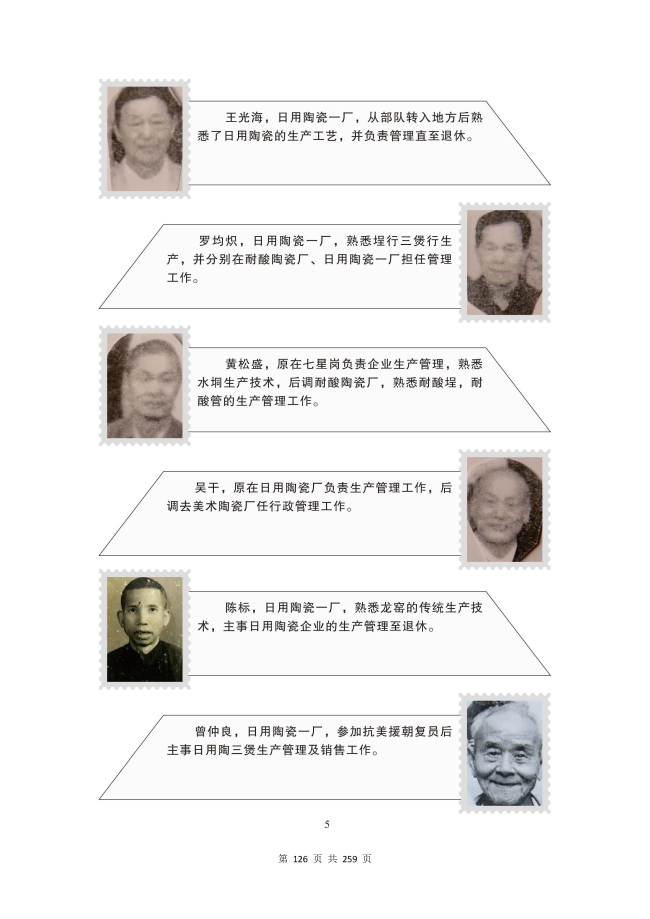 王光海，日用陶瓷一厂，从部队转入地方后熟悉了日用陶瓷的生产工艺，并负责管理直至退休。

罗均炽，日用陶瓷一厂，熟悉埕行三煲行生产，并分别在耐酸陶瓷厂、日用陶瓷一厂担任管理工作。

黄松盛，原在七星岗负责企业生产管理，熟悉水垌生产技术，后调耐酸陶瓷厂，熟悉耐酸埕，耐酸管的生产管理工作。

吴干，原在日用陶瓷厂负责生产管理工作，后调去美术陶瓷厂任行政管理工作。

陈标，日用陶瓷一厂，熟悉龙窑的传统生产技术，主事日用陶瓷企业的生产管理至退休。

曾仲良，日用陶瓷一厂，参加抗美援朝复员后主事日用陶三煲生产管理及销售工作。

5

第 126 页 共 259 页